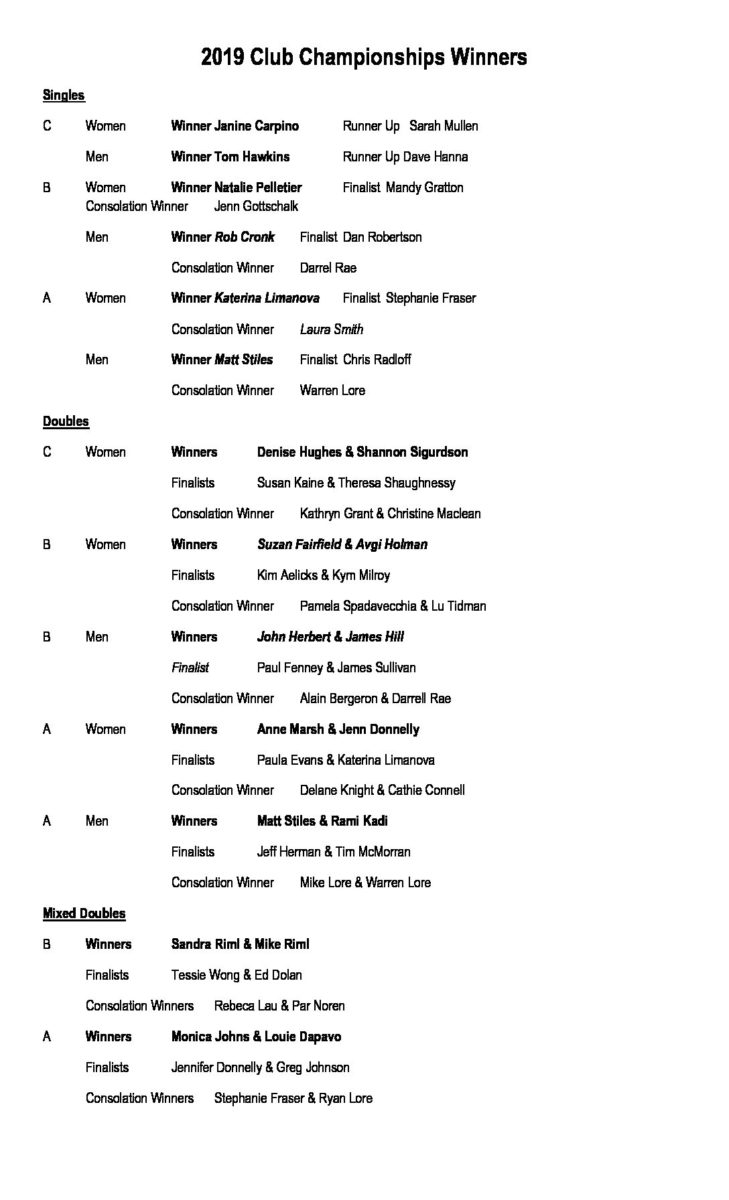 2019 Club Championships Winners

Singles

C Women Winner Janine Carpino Runner Up Sarah Mullen

Men Winner Tom Hawkins Runner Up Dave Hanna

B Women Winner Natalie Pelletier Finalist Mandy Gratton
Consolation Winner Jenn Gottschalk

Men Winner Rob Cronk Finalist Dan Robertson

Consolation Winner Darrel Rae

A Women Winner Katerina Limanova Finalist Stephanie Fraser

Consolation Winner Laura Smith

Men Winner Matt Stiles Finalist Chris Radloff

Consolation Winner Warren Lore

Doubles

C Women Winners Denise Hughes & Shannon Sigurdson

Finalists Susan Kaine & Theresa Shaughnessy

Consolation Winner Kathryn Grant & Christine Maclean

B Women Winners Suzan Fairfield & Avgi Holman

Finalists Kim Aelicks & Kym Milroy

Consolation Winner Pamela Spadavecchia & Lu Tidman

B Men Winners John Herbert & James Hill

Finalist Paul Fenney & James Sullivan

Consolation Winner Alain Bergeron & Darrell Rae

A Women Winners Anne Marsh & Jenn Donnelly

Finalists Paula Evans & Katerina Limanova

Consolation Winner Delane Knight & Cathie Connell

A Men Winners Matt Stiles & Rami Kadi

Finalists Jeff Herman & Tim McMorran

Consolation Winner Mike Lore & Warren Lore

Mixed Doubles

B Winners Sandra Riml & Mike Riml

Finalists Tessie Wong & Ed Dolan

Consolation Winners Rebeca Lau & Par Noren

A Winners Monica Johns & Louie Dapavo

Finalists Jennifer Donnelly & Greg Johnson

Consolation Winners Stephanie Fraser & Ryan Lore